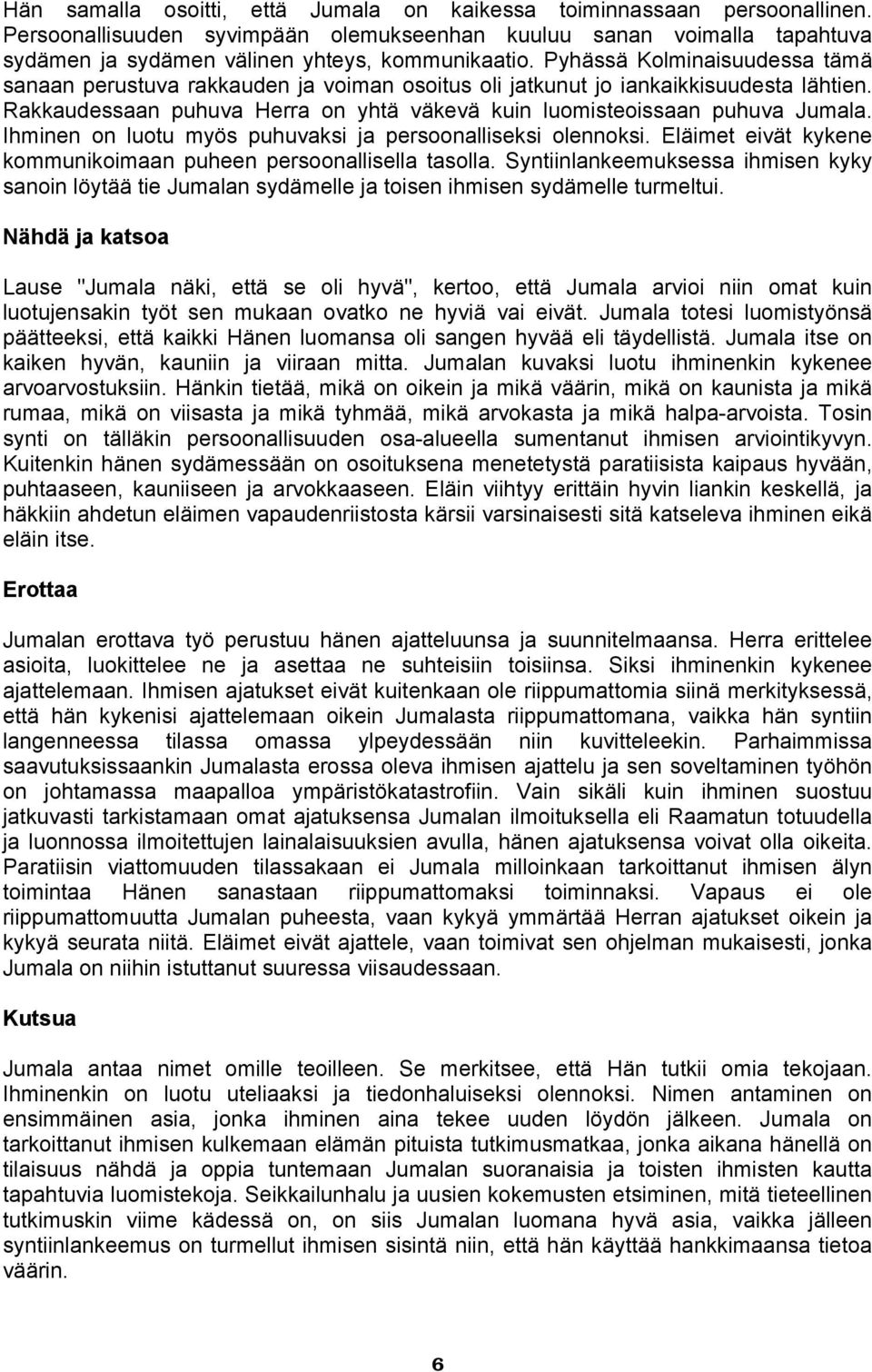 Hän samalla osoitti, että Jumala on kaikessa toiminnassaan persoonallinen. Persoonallisuuden syvimpään olemukseenhan kuuluu sanan voimalla tapahtuva sydämen ja sydämen välinen yhteys, kommunikaatio. Pyhässä Kolminaisuudessa tämä sanaan perustuva rakkauden ja voiman osoitus oli jatkunut jo iankaikkisuudesta lähtien. Rakkaudessaan puhuva Herra on yhtä väkevä kuin luomisteoissaan puhuva Jumala. Ihminen on luotu myös puhuvaksi ja persoonalliseksi olennoksi. Eläimet eivät kykene kommunikoimaan puheen persoonallisella tasolla. Syntiinlankeemuksessa ihmisen kyky sanoin löytää tie Jumalan sydämelle ja toisen ihmisen sydämelle turmeltui.

Nähdä ja katsoa

Lause "Jumala näki, että se oli hyvä", kertoo, että Jumala arvioi niin omat kuin luotujensakin työt sen mukaan ovatko ne hyviä vai eivät. Jumala totesi luomistyönsä päätteeksi, että kaikki Hänen luomansa oli sangen hyvää eli täydellistä. Jumala itse on kaiken hyvän, kauniin ja viiraan mitta. Jumalan kuvaksi luotu ihminenkin kykenee arvoarvostuksiin. Hänkin tietää, mikä on oikein ja mikä väärin, mikä on kaunista ja mikä rumaa, mikä on viisasta ja mikä tyhmää, mikä arvokasta ja mikä halpa-arvoista. Tosin synti on tälläkin persoonallisuuden osa-alueella sumentanut ihmisen arviointikyvyn. Kuitenkin hänen sydämessään on osoituksena menetetystä paratiisista kaipaus hyvään, puhtaaseen, kauniiseen ja arvokkaaseen. Eläin viihtyy erittäin hyvin liankin keskellä, ja häkkiin ahdetun eläimen vapaudenriistosta kärsii varsinaisesti sitä katseleva ihminen eikä eläin itse.

Erottaa

Jumalan erottava työ perustuu hänen ajatteluunsa ja suunnitelmaansa. Herra erittelee asioita, luokittelee ne ja asettaa ne suhteisiin toisiinsa. Siksi ihminenkin kykenee ajattelemaan. Ihmisen ajatukset eivät kuitenkaan ole riippumattomia siinä merkityksessä, että hän kykenisi ajattelemaan oikein Jumalasta riippumattomana, vaikka hän syntiin langenneessa tilassa omassa ylpeydessään niin kuvitteleekin. Parhaimmissa saavutuksissaankin Jumalasta erossa oleva ihmisen ajattelu ja sen soveltaminen työhön on johtamassa maapalloa ympäristökatastrofiin. Vain sikäli kuin ihminen suostuu jatkuvasti tarkistamaan omat ajatuksensa Jumalan ilmoituksella eli Raamatun totuudella ja luonnossa ilmoitettujen lainalaisuuksien avulla, hänen ajatuksensa voivat olla oikeita. Paratiisin viattomuuden tilassakaan ei Jumala milloinkaan tarkoittanut ihmisen älyn toimintaa Hänen sanastaan riippumattomaksi toiminnaksi. Vapaus ei ole riippumattomuutta Jumalan puheesta, vaan kykyä ymmärtää Herran ajatukset oikein ja kykyä seurata niitä. Eläimet eivät ajattele, vaan toimivat sen ohjelman mukaisesti, jonka Jumala on niihin istuttanut suuressa viisaudessaan.

Kutsua

Jumala antaa nimet omille teoilleen. Se merkitsee, että Hän tutkii omia tekojaan. Ihminenkin on luotu uteliaaksi ja tiedonhaluiseksi olennoksi. Nimen antaminen on ensimmäinen asia, jonka ihminen aina tekee uuden löydön jälkeen. Jumala on tarkoittanut ihmisen kulkemaan elämän pituista tutkimusmatkaa, jonka aikana hänellä on tilaisuus nähdä ja oppia tuntemaan Jumalan suoranaisia ja toisten ihmisten kautta tapahtuvia luomistekoja. Seikkailunhalu ja uusien kokemusten etsiminen, mitä tieteellinen tutkimuskin viime kädessä on, on siis Jumalan luomana hyvä asia, vaikka jälleen syntiinlankeemus on turmellut ihmisen sisintä niin, että hän käyttää hankkimaansa tietoa väärin.

6